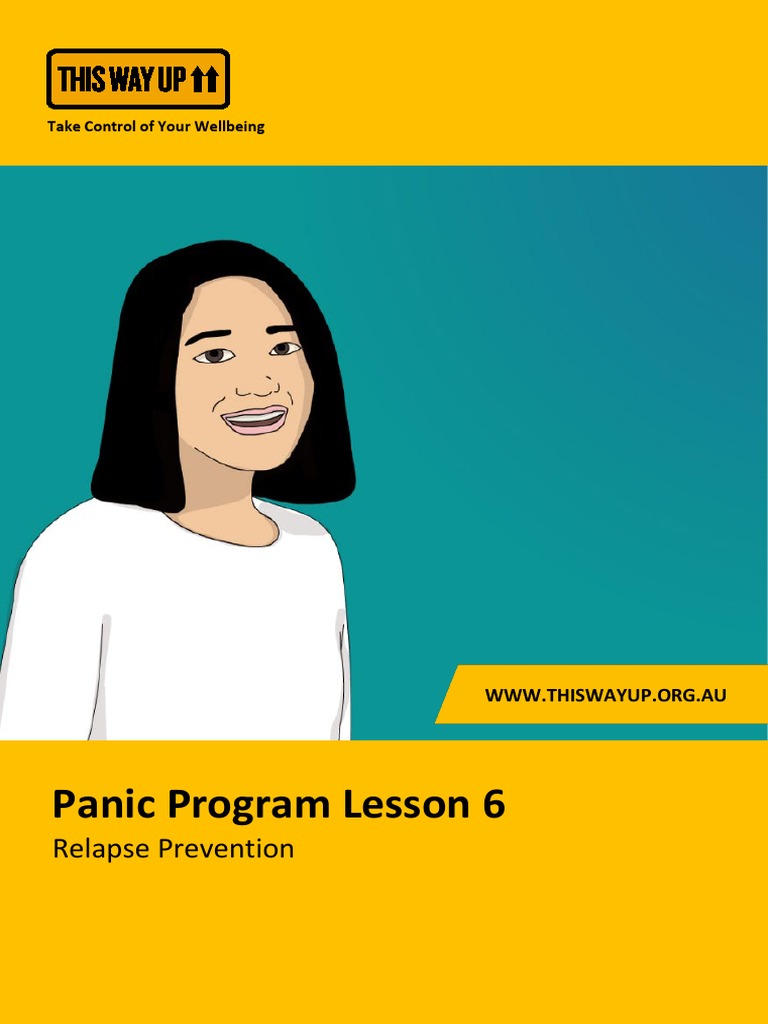 THIS WAY UP

Take Control of Your Wellbeing

WWW.THISWAYUP.ORG.AU

Panic Program Lesson 6

Relapse Prevention